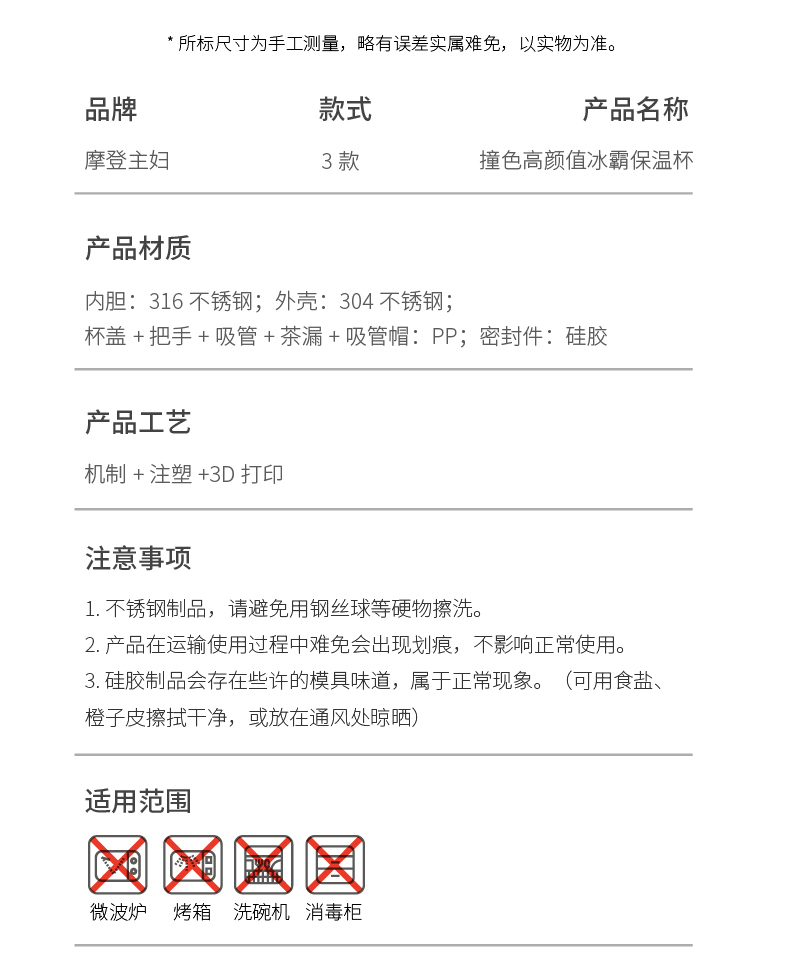 * 所标尺寸为手工测量，略有误差实属难免，以实物为准。

| 品牌 | 款式 | 产品名称 |
|---|---|---|
| 摩登主妇 | 3 款 | 撞色高颜值冰霸保温杯 |

产品材质

内胆：316 不锈钢；外壳：304 不锈钢；
杯盖 + 把手 + 吸管 + 茶漏 + 吸管帽：PP；密封件：硅胶

产品工艺

机制 + 注塑 +3D 打印

注意事项

1. 不锈钢制品，请避免用钢丝球等硬物擦洗。
2. 产品在运输使用过程中难免会出现划痕，不影响正常使用。
3. 硅胶制品会存在些许的模具味道，属于正常现象。（可用食盐、橙子皮擦拭干净，或放在通风处晾晒）

适用范围

微波炉 烤箱 洗碗机 消毒柜